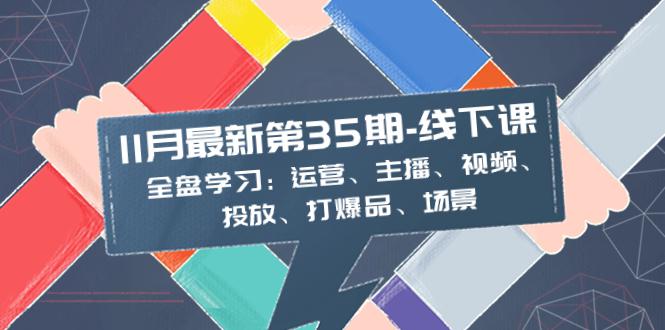 11月最新第35期-线下课

全盘学习：运营、主播、视频、投放、打爆品、场景